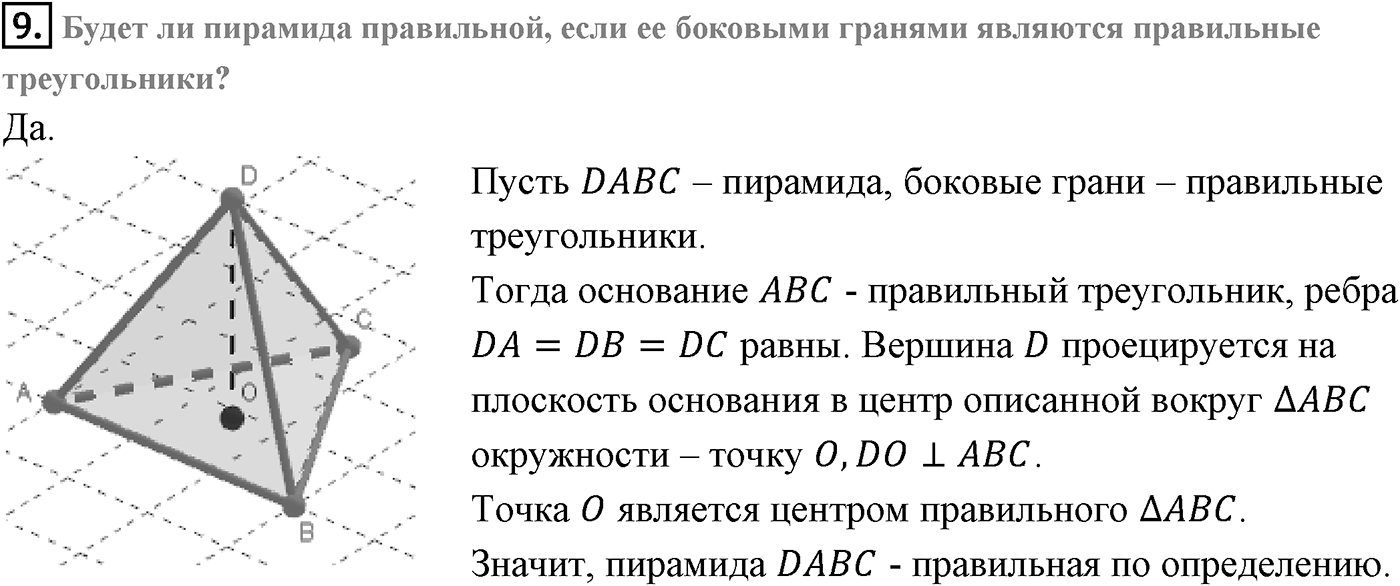 9. Будет ли пирамида правильной, если ее боковыми гранями являются правильные треугольники?

Да.

D
C
A
O
B

Пусть $DABC$ – пирамида, боковые грани – правильные треугольники.

Тогда основание $ABC$ - правильный треугольник, ребра $DA = DB = DC$ равны. Вершина $D$ проецируется на плоскость основания в центр описанной вокруг $\Delta ABC$ окружности – точку $O, DO \perp ABC$.

Точка $O$ является центром правильного $\Delta ABC$.

Значит, пирамида $DABC$ - правильная по определению.